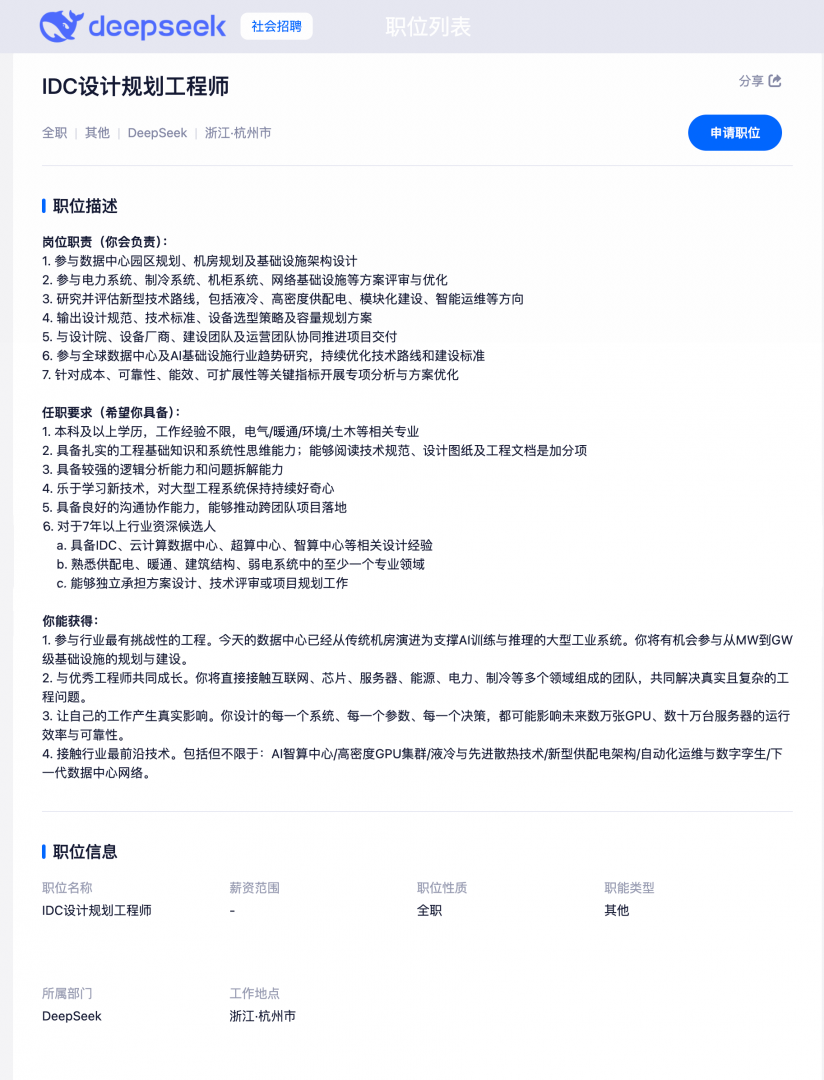 deepseek 社会招聘 职位列表

IDC设计规划工程师

分享

全职 | 其他 | DeepSeek | 浙江·杭州市

申请职位

职位描述

岗位职责（你会负责）:
1. 参与数据中心园区规划、机房规划及基础设施架构设计
2. 参与电力系统、制冷系统、机柜系统、网络基础设施等方案评审与优化
3. 研究并评估新型技术路线，包括液冷、高密度供配电、模块化建设、智能运维等方向
4. 输出设计规范、技术标准、设备选型策略及容量规划方案
5. 与设计院、设备厂商、建设团队及运营团队协同推进项目交付
6. 参与全球数据中心及AI基础设施行业趋势研究，持续优化技术路线和建设标准
7. 针对成本、可靠性、能效、可扩展性等关键指标开展专项分析与方案优化

任职要求（希望你具备）:
1. 本科及以上学历，工作经验不限，电气/暖通/环境/土木等相关专业
2. 具备扎实的工程基础知识和系统性思维能力；能够阅读技术规范、设计图纸及工程文档是加分项
3. 具备较强的逻辑分析能力和问题拆解能力
4. 乐于学习新技术，对大型工程系统保持持续好奇心
5. 具备良好的沟通协作能力，能够推动跨团队项目落地
6. 对于7年以上行业资深候选人
a. 具备IDC、云计算数据中心、超算中心、智算中心等相关设计经验
b. 熟悉供配电、暖通、建筑结构、弱电系统中的至少一个专业领域
c. 能够独立承担方案设计、技术评审或项目规划工作

你能获得:
1. 参与行业最有挑战性的工程。今天的数据中心已经从传统机房演进为支撑AI训练与推理的大型工业系统。你将有机会参与从MW到GW级基础设施的规划与建设。
2. 与优秀工程师共同成长。你将直接接触互联网、芯片、服务器、能源、电力、制冷等多个领域组成的团队，共同解决真实且复杂的工程问题。
3. 让自己的工作产生真实影响。你设计的每一个系统、每一个参数、每一个决策，都可能影响未来数万张GPU、数十万台服务器的运行效率与可靠性。
4. 接触行业最前沿技术。包括但不限于：AI智算中心/高密度GPU集群/液冷与先进散热技术/新型供配电架构/自动化运维与数字孪生/下一代数据中心网络。

职位信息

| 职位名称 | 薪资范围 | 职位性质 | 职能类型 |
|---|---|---|---|
| IDC设计规划工程师 | - | 全职 | 其他 |

| 所属部门 | 工作地点 |
|---|---|
| DeepSeek | 浙江·杭州市 |